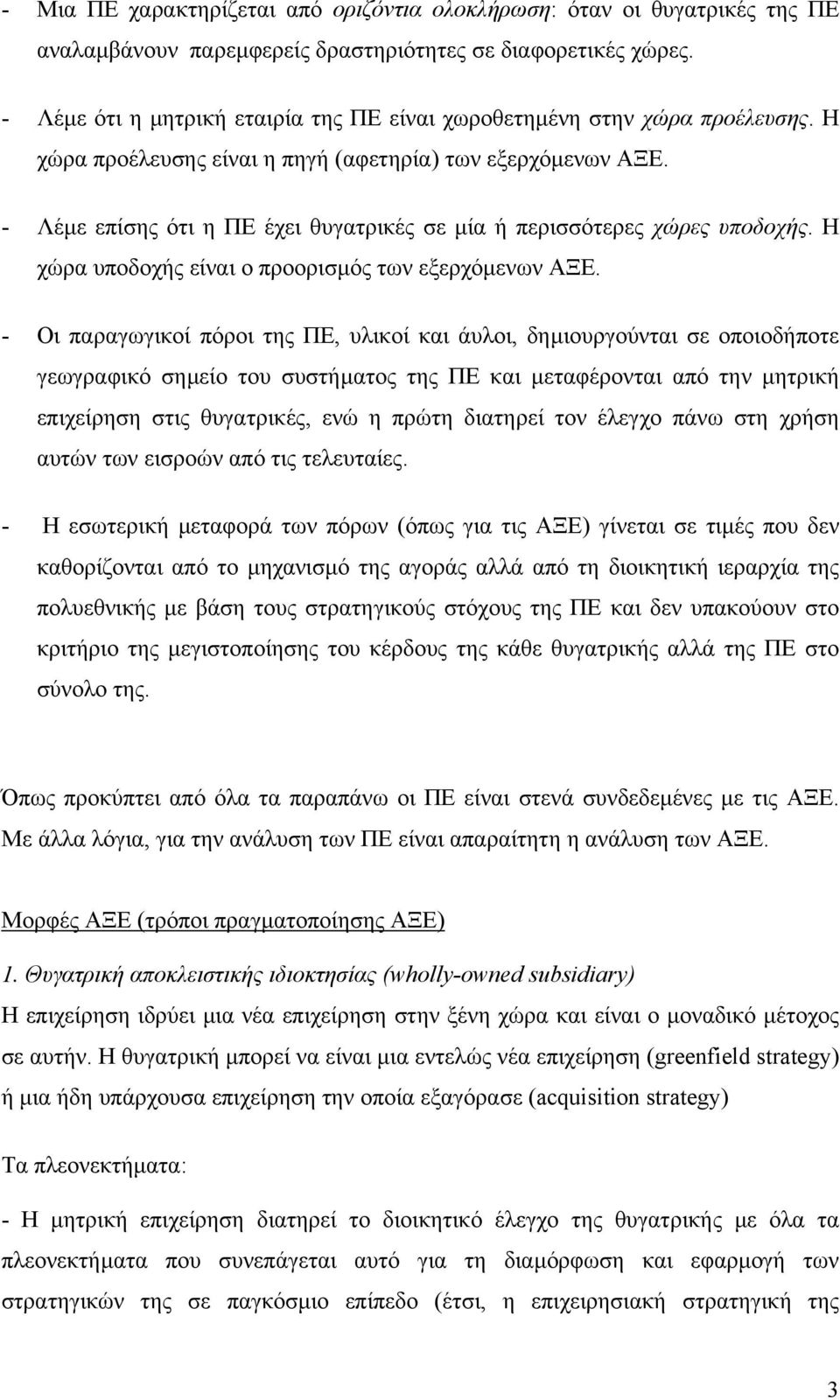 - Μια ΠΕ χαρακτηρίζεται από οριζόντια ολοκλήρωση: όταν οι θυγατρικές της ΠΕ αναλαμβάνουν παρεμφερείς δραστηριότητες σε διαφορετικές χώρες.

- Λέμε ότι η μητρική εταιρία της ΠΕ είναι χωροθετημένη στην χώρα προέλευσης. Η χώρα προέλευσης είναι η πηγή (αφετηρία) των εξερχόμενων ΑΞΕ.

- Λέμε επίσης ότι η ΠΕ έχει θυγατρικές σε μία ή περισσότερες χώρες υποδοχής. Η χώρα υποδοχής είναι ο προορισμός των εξερχόμενων ΑΞΕ.

- Οι παραγωγικοί πόροι της ΠΕ, υλικοί και άυλοι, δημιουργούνται σε οποιοδήποτε γεωγραφικό σημείο του συστήματος της ΠΕ και μεταφέρονται από την μητρική επιχείρηση στις θυγατρικές, ενώ η πρώτη διατηρεί τον έλεγχο πάνω στη χρήση αυτών των εισροών από τις τελευταίες.

- Η εσωτερική μεταφορά των πόρων (όπως για τις ΑΞΕ) γίνεται σε τιμές που δεν καθορίζονται από το μηχανισμό της αγοράς αλλά από τη διοικητική ιεραρχία της πολυεθνικής με βάση τους στρατηγικούς στόχους της ΠΕ και δεν υπακούουν στο κριτήριο της μεγιστοποίησης του κέρδους της κάθε θυγατρικής αλλά της ΠΕ στο σύνολο της.

Όπως προκύπτει από όλα τα παραπάνω οι ΠΕ είναι στενά συνδεδεμένες με τις ΑΞΕ. Με άλλα λόγια, για την ανάλυση των ΠΕ είναι απαραίτητη η ανάλυση των ΑΞΕ.

Μορφές ΑΞΕ (τρόποι πραγματοποίησης ΑΞΕ)

1. Θυγατρική αποκλειστικής ιδιοκτησίας (wholly-owned subsidiary)
Η επιχείρηση ιδρύει μια νέα επιχείρηση στην ξένη χώρα και είναι ο μοναδικό μέτοχος σε αυτήν. Η θυγατρική μπορεί να είναι μια εντελώς νέα επιχείρηση (greenfield strategy) ή μια ήδη υπάρχουσα επιχείρηση την οποία εξαγόρασε (acquisition strategy)

Τα πλεονεκτήματα:

- Η μητρική επιχείρηση διατηρεί το διοικητικό έλεγχο της θυγατρικής με όλα τα πλεονεκτήματα που συνεπάγεται αυτό για τη διαμόρφωση και εφαρμογή των στρατηγικών της σε παγκόσμιο επίπεδο (έτσι, η επιχειρησιακή στρατηγική της

3